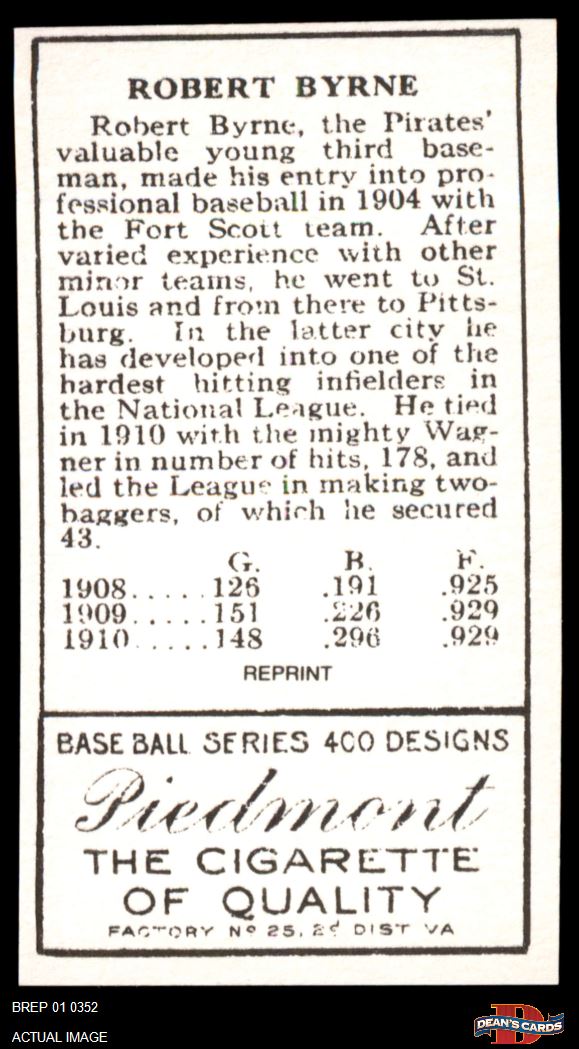 ROBERT BYRNE

Robert Byrne, the Pirates' valuable young third baseman, made his entry into professional baseball in 1904 with the Fort Scott team. After varied experience with other minor teams, he went to St. Louis and from there to Pittsburg. In the latter city he has developed into one of the hardest hitting infielders in the National League. He tied in 1910 with the mighty Wagner in number of hits, 178, and led the League in making two-baggers, of which he secured 43.

| | G. | B. | F. |
|---|---|---|---|
| 1908..... | 126 | .191 | .925 |
| 1909..... | 151 | .226 | .929 |
| 1910..... | 148 | .296 | .929 |

REPRINT

BASE BALL SERIES 400 DESIGNS

Piedmont

THE CIGARETTE OF QUALITY

FACTORY Nº 25, 2ᵈ DIST VA

BREP 01 0352
ACTUAL IMAGE

DEAN'S CARDS